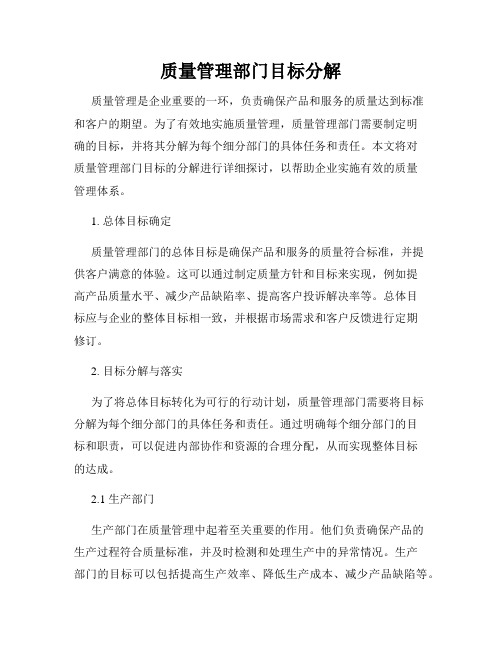 质量管理部门目标分解

质量管理是企业重要的一环，负责确保产品和服务的质量达到标准和客户的期望。为了有效地实施质量管理，质量管理部门需要制定明确的目标，并将其分解为每个细分部门的具体任务和责任。本文将对质量管理部门目标的分解进行详细探讨，以帮助企业实施有效的质量管理体系。

1. 总体目标确定

质量管理部门的总体目标是确保产品和服务的质量符合标准，并提供客户满意的体验。这可以通过制定质量方针和目标来实现，例如提高产品质量水平、减少产品缺陷率、提高客户投诉解决率等。总体目标应与企业的整体目标相一致，并根据市场需求和客户反馈进行定期修订。

2. 目标分解与落实

为了将总体目标转化为可行的行动计划，质量管理部门需要将目标分解为每个细分部门的具体任务和责任。通过明确每个细分部门的目标和职责，可以促进内部协作和资源的合理分配，从而实现整体目标的达成。

2.1 生产部门

生产部门在质量管理中起着至关重要的作用。他们负责确保产品的生产过程符合质量标准，并及时检测和处理生产中的异常情况。生产部门的目标可以包括提高生产效率、降低生产成本、减少产品缺陷等。